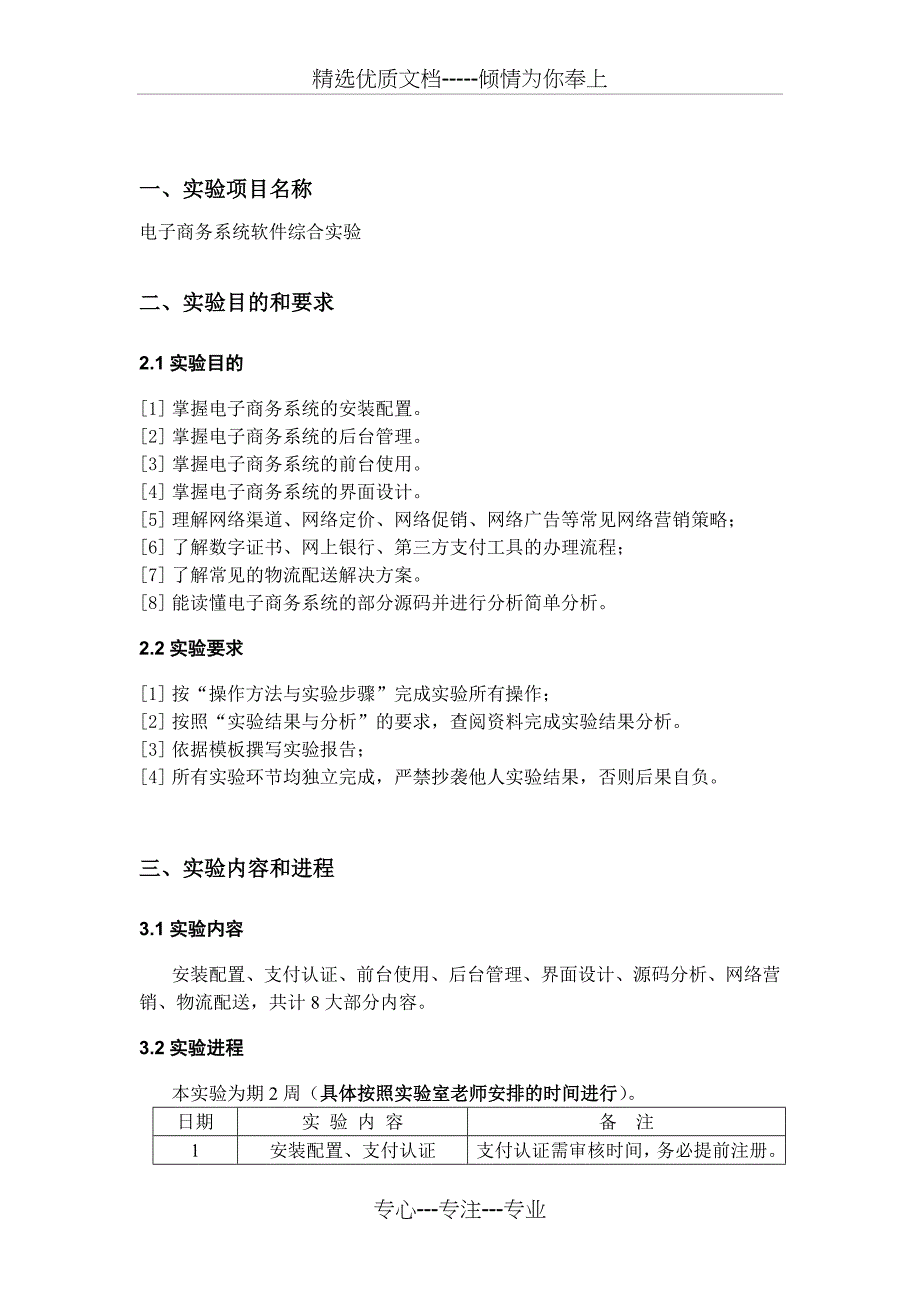 精选优质文档-----倾情为你奉上

一、实验项目名称

电子商务系统软件综合实验

二、实验目的和要求

2.1 实验目的

[1] 掌握电子商务系统的安装配置。
[2] 掌握电子商务系统的后台管理。
[3] 掌握电子商务系统的前台使用。
[4] 掌握电子商务系统的界面设计。
[5] 理解网络渠道、网络定价、网络促销、网络广告等常见网络营销策略；
[6] 了解数字证书、网上银行、第三方支付工具的办理流程；
[7] 了解常见的物流配送解决方案。
[8] 能读懂电子商务系统的部分源码并进行分析简单分析。

2.2 实验要求

[1] 按“操作方法与实验步骤”完成实验所有操作；
[2] 按照“实验结果与分析”的要求，查阅资料完成实验结果分析。
[3] 依据模板撰写实验报告；
[4] 所有实验环节均独立完成，严禁抄袭他人实验结果，否则后果自负。

三、实验内容和进程

3.1 实验内容

安装配置、支付认证、前台使用、后台管理、界面设计、源码分析、网络营销、物流配送，共计 8 大部分内容。

3.2 实验进程

本实验为期 2 周（具体按照实验室老师安排的时间进行）。

| 日期 | 实 验 内 容 | 备 注 |
|---|---|---|
| 1 | 安装配置、支付认证 | 支付认证需审核时间，务必提前注册。 |

专心---专注---专业